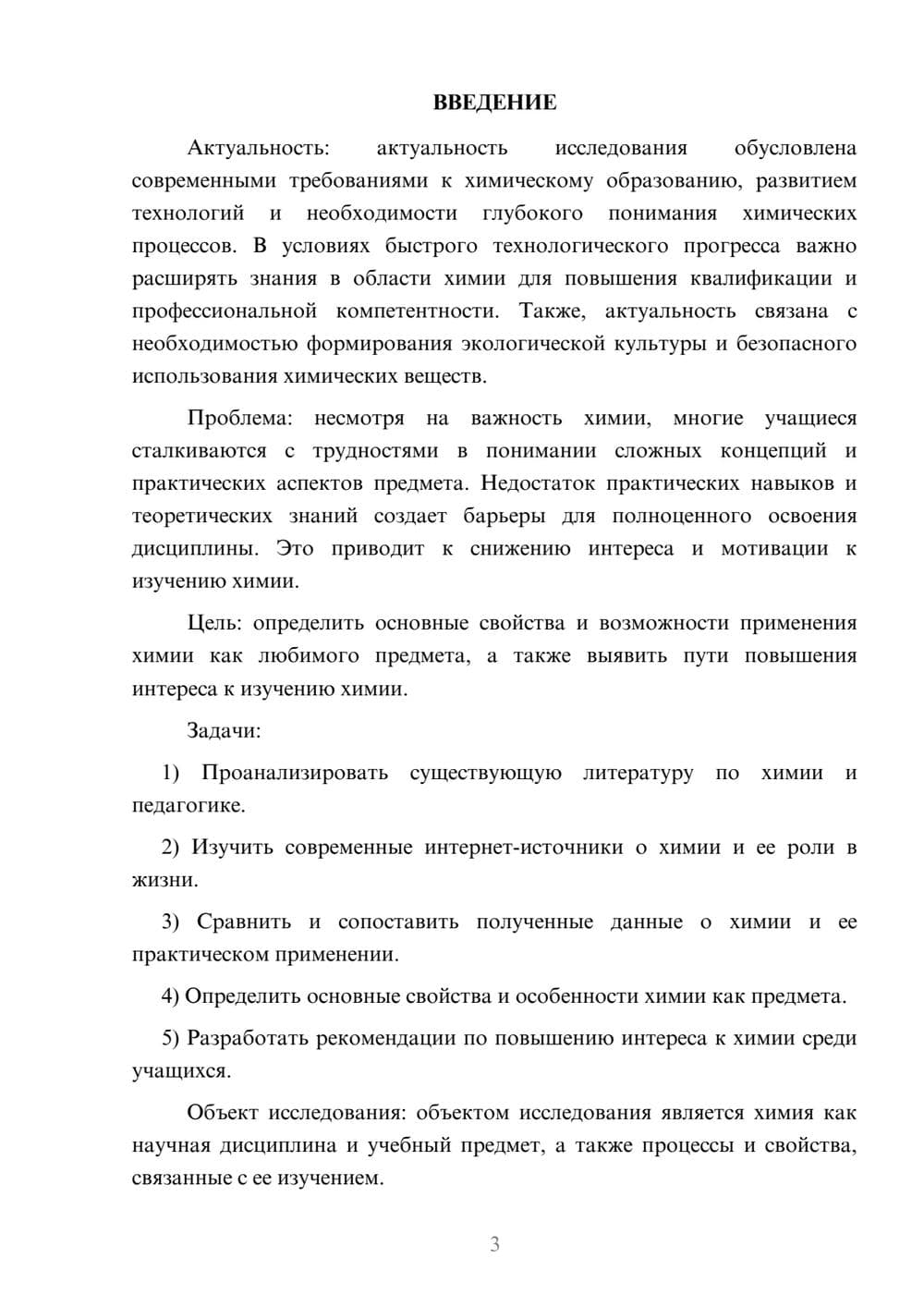 ВВЕДЕНИЕ

Актуальность: актуальность исследования обусловлена современными требованиями к химическому образованию, развитием технологий и необходимости глубокого понимания химических процессов. В условиях быстрого технологического прогресса важно расширять знания в области химии для повышения квалификации и профессиональной компетентности. Также, актуальность связана с необходимостью формирования экологической культуры и безопасного использования химических веществ.

Проблема: несмотря на важность химии, многие учащиеся сталкиваются с трудностями в понимании сложных концепций и практических аспектов предмета. Недостаток практических навыков и теоретических знаний создает барьеры для полноценного освоения дисциплины. Это приводит к снижению интереса и мотивации к изучению химии.

Цель: определить основные свойства и возможности применения химии как любимого предмета, а также выявить пути повышения интереса к изучению химии.

Задачи:

1) Проанализировать существующую литературу по химии и педагогике.

2) Изучить современные интернет-источники о химии и ее роли в жизни.

3) Сравнить и сопоставить полученные данные о химии и ее практическом применении.

4) Определить основные свойства и особенности химии как предмета.

5) Разработать рекомендации по повышению интереса к химии среди учащихся.

Объект исследования: объектом исследования является химия как научная дисциплина и учебный предмет, а также процессы и свойства, связанные с ее изучением.

3